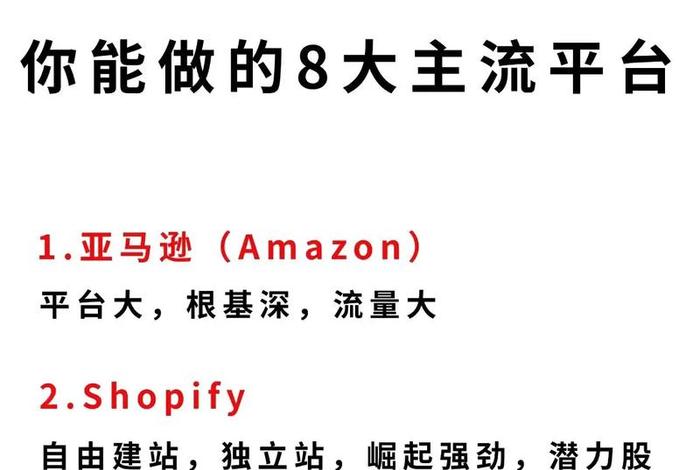 你能做的8大主流平台

1.亚马逊（Amazon）
平台大，根基深，流量大

2.Shopify
自由建站，独立站，崛起强劲，潜力股